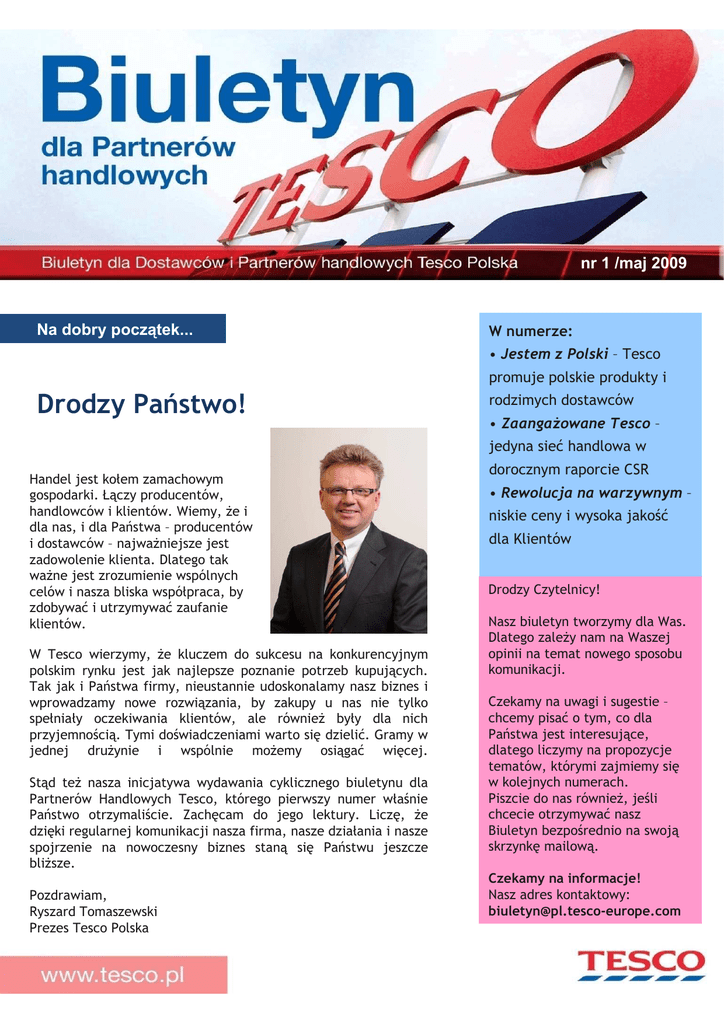 Biuletyn
dla Partnerów handlowych

TESCO

Biuletyn dla Dostawców i Partnerów handlowych Tesco Polska

nr 1 /maj 2009

Na dobry początek...

Drodzy Państwo!

Handel jest kołem zamachowym gospodarki. Łączy producentów, handlowców i klientów. Wiemy, że i dla nas, i dla Państwa – producentów i dostawców – najważniejsze jest zadowolenie klienta. Dlatego tak ważne jest zrozumienie wspólnych celów i nasza bliska współpraca, by zdobywać i utrzymywać zaufanie klientów.

W Tesco wierzymy, że kluczem do sukcesu na konkurencyjnym polskim rynku jest jak najlepsze poznanie potrzeb kupujących. Tak jak i Państwa firmy, nieustannie udoskonalamy nasz biznes i wprowadzamy nowe rozwiązania, by zakupy u nas nie tylko spełniały oczekiwania klientów, ale również były dla nich przyjemnością. Tymi doświadczeniami warto się dzielić. Gramy w jednej drużynie i wspólnie możemy osiągać więcej.

Stąd też nasza inicjatywa wydawania cyklicznego biuletynu dla Partnerów Handlowych Tesco, którego pierwszy numer właśnie Państwo otrzymaliście. Zachęcam do jego lektury. Liczę, że dzięki regularnej komunikacji nasza firma, nasze działania i nasze spojrzenie na nowoczesny biznes staną się Państwu jeszcze bliższe.

Pozdrawiam,
Ryszard Tomaszewski
Prezes Tesco Polska

W numerze:
• Jestem z Polski – Tesco promuje polskie produkty i rodzimych dostawców
• Zaangażowane Tesco – jedyna sieć handlowa w dorocznym raporcie CSR
• Rewolucja na warzywnym – niskie ceny i wysoka jakość dla Klientów

Drodzy Czytelnicy!

Nasz biuletyn tworzymy dla Was. Dlatego zależy nam na Waszej opinii na temat nowego sposobu komunikacji.

Czekamy na uwagi i sugestie – chcemy pisać o tym, co dla Państwa jest interesujące, dlatego liczymy na propozycje tematów, którymi zajmiemy się w kolejnych numerach.
Piszcie do nas również, jeśli chcecie otrzymywać nasz Biuletyn bezpośrednio na swoją skrzynkę mailową.

Czekamy na informacje!
Nasz adres kontaktowy:
biuletyn@pl.tesco-europe.com

www.tesco.pl

TESCO